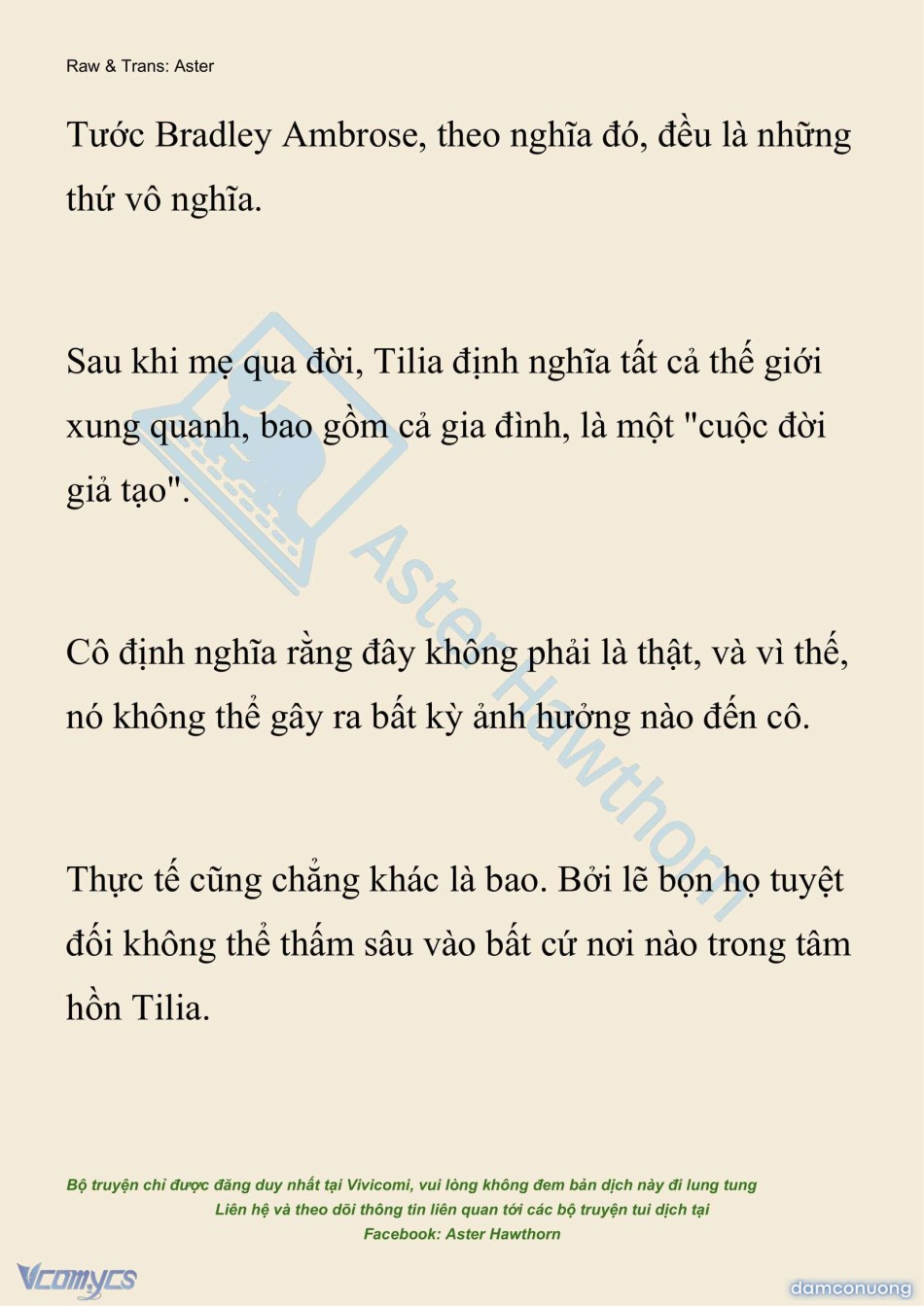 Raw & Trans: Aster

Tước Bradley Ambrose, theo nghĩa đó, đều là những thứ vô nghĩa.

Sau khi mẹ qua đời, Tilia định nghĩa tất cả thế giới xung quanh, bao gồm cả gia đình, là một "cuộc đời giả tạo".

Cô định nghĩa rằng đây không phải là thật, và vì thế, nó không thể gây ra bất kỳ ảnh hưởng nào đến cô.

Thực tế cũng chẳng khác là bao. Bởi lẽ bọn họ tuyệt đối không thể thấm sâu vào bất cứ nơi nào trong tâm hồn Tilia.

Aster Hawthorn

Bộ truyện chỉ được đăng duy nhất tại Vivicomi, vui lòng không đem bản dịch này đi lung tung
Liên hệ và theo dõi thông tin liên quan tới các bộ truyện tui dịch tại
Facebook: Aster Hawthorn

Vcomycs

damconuong